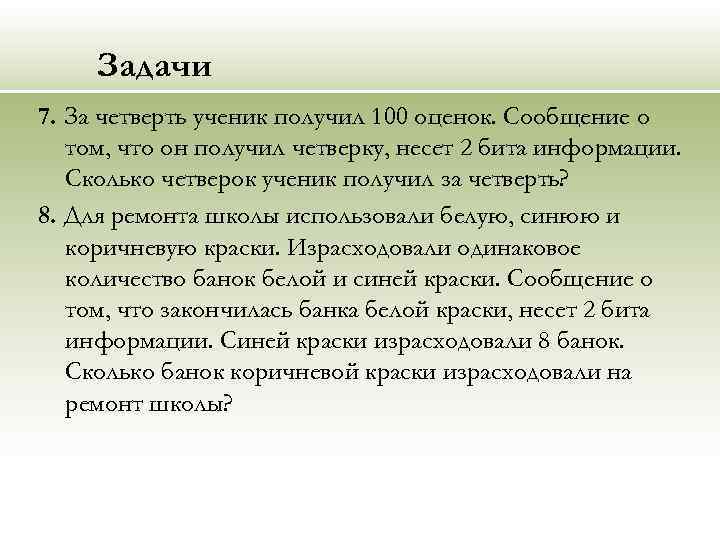 Задачи

7. За четверть ученик получил 100 оценок. Сообщение о том, что он получил четверку, несет 2 бита информации. Сколько четверок ученик получил за четверть?

8. Для ремонта школы использовали белую, синюю и коричневую краски. Израсходовали одинаковое количество банок белой и синей краски. Сообщение о том, что закончилась банка белой краски, несет 2 бита информации. Синей краски израсходовали 8 банок. Сколько банок коричневой краски израсходовали на ремонт школы?